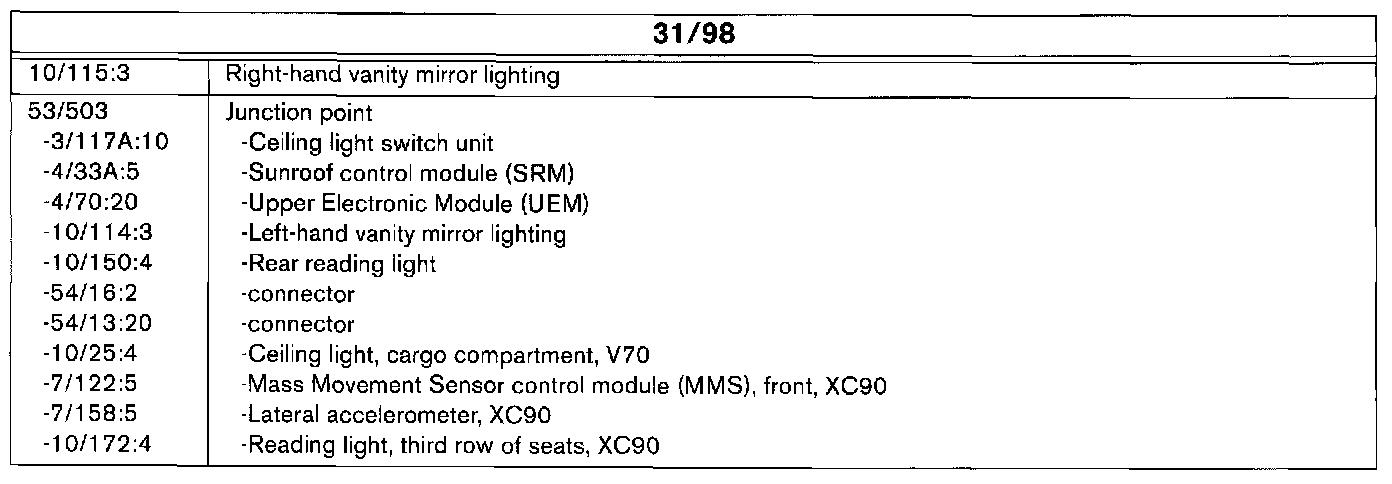 | 31/98 | |
|---|---|
| 10/115:3 | Right-hand vanity mirror lighting |
| 53/503 | Junction point |
| -3/117A:10 | -Ceiling light switch unit |
| -4/33A:5 | -Sunroof control module (SRM) |
| -4/70:20 | -Upper Electronic Module (UEM) |
| -10/114:3 | -Left-hand vanity mirror lighting |
| -10/150:4 | -Rear reading light |
| -54/16:2 | -connector |
| -54/13:20 | -connector |
| -10/25:4 | -Ceiling light, cargo compartment, V70 |
| -7/122:5 | -Mass Movement Sensor control module (MMS), front, XC90 |
| -7/158:5 | -Lateral accelerometer, XC90 |
| -10/172:4 | -Reading light, third row of seats, XC90 |